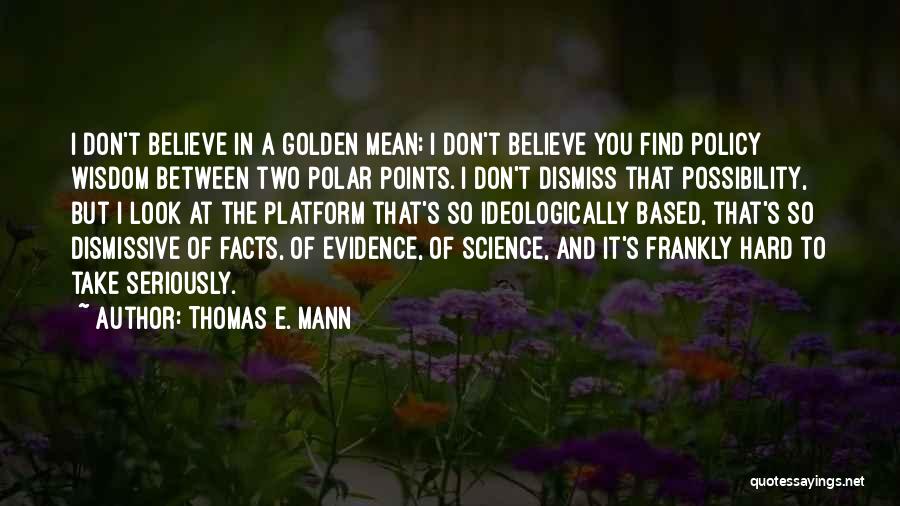 I DON'T BELIEVE IN A GOLDEN MEAN; I DON'T BELIEVE YOU FIND POLICY WISDOM BETWEEN TWO POLAR POINTS. I DON'T DISMISS THAT POSSIBILITY, BUT I LOOK AT THE PLATFORM THAT'S SO IDEOLOGICALLY BASED, THAT'S SO DISMISSIVE OF FACTS, OF EVIDENCE, OF SCIENCE, AND IT'S FRANKLY HARD TO TAKE SERIOUSLY.

~ AUTHOR: THOMAS E. MANN

quotessayings.net